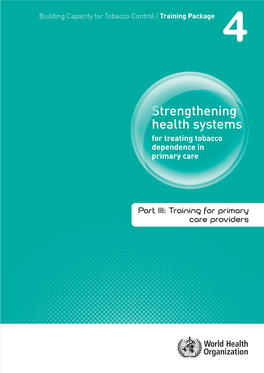 Building Capacity for Tobacco Control / Training Package

4

Strengthening health systems

for treating tobacco dependence in primary care

Part III: Training for primary care providers

World Health Organization